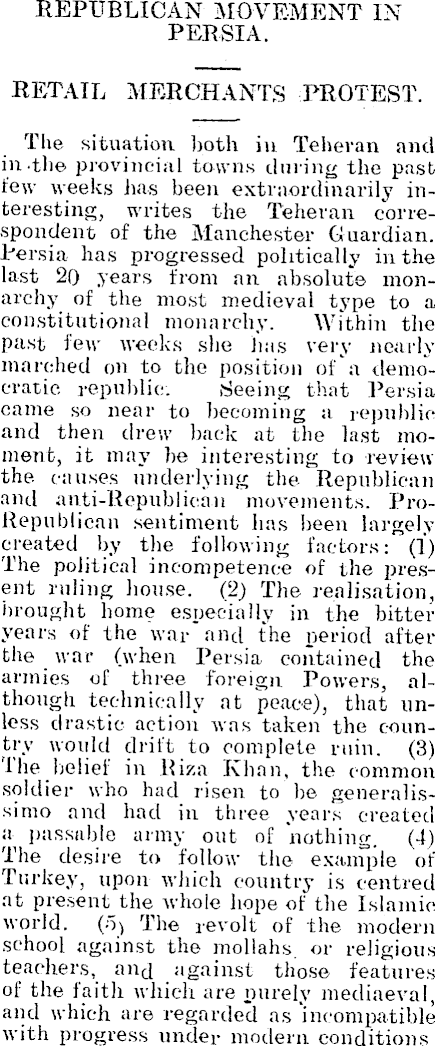 REPUBLICAN MOVEMENT IN PERSIA.

RETAIL MERCHANTS PROTEST.

The situation both in Teheran and in the provincial towns during the past few weeks has been extraordinarily interesting, writes the Teheran correspondent of the Manchester Guardian. Persia has progressed politically in the last 20 years from an absolute monarchy of the most medieval type to a constitutional monarchy. Within the past few weeks she has very nearly marched on to the position of a democratic republic. Seeing that Persia came so near to becoming a republic and then drew back at the last moment, it may be interesting to review the causes underlying the Republican and anti-Republican movements. Pro-Republican sentiment has been largely created by the following factors: (1) The political incompetence of the present ruling house. (2) The realisation, brought home especially in the bitter years of the war and the period after the war (when Persia contained the armies of three foreign Powers, although technically at peace), that unless drastic action was taken the country would drift to complete ruin. (3) The belief in Riza Khan, the common soldier who had risen to be generalissimo and had in three years created a passable army out of nothing. (4) The desire to follow the example of Turkey, upon which country is centred at present the whole hope of the Islamic world. (5) The revolt of the modern school against the mollahs or religious teachers, and against those features of the faith which are purely mediaeval, and which are regarded as incompatible with progress under modern conditions